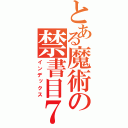 とある魔術の禁書目7
インデックス